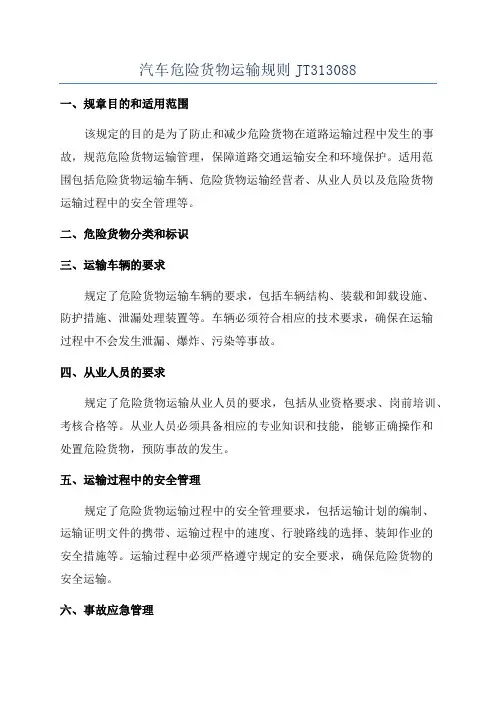 汽车危险货物运输规则 JT313088

一、规章目的和适用范围

该规定的目的是为了防止和减少危险货物在道路运输过程中发生的事故，规范危险货物运输管理，保障道路交通运输安全和环境保护。适用范围包括危险货物运输车辆、危险货物运输经营者、从业人员以及危险货物运输过程中的安全管理等。

二、危险货物分类和标识

三、运输车辆的要求

规定了危险货物运输车辆的要求，包括车辆结构、装载和卸载设施、防护措施、泄漏处理装置等。车辆必须符合相应的技术要求，确保在运输过程中不会发生泄漏、爆炸、污染等事故。

四、从业人员的要求

规定了危险货物运输从业人员的要求，包括从业资格要求、岗前培训、考核合格等。从业人员必须具备相应的专业知识和技能，能够正确操作和处置危险货物，预防事故的发生。

五、运输过程中的安全管理

规定了危险货物运输过程中的安全管理要求，包括运输计划的编制、运输证明文件的携带、运输过程中的速度、行驶路线的选择、装卸作业的安全措施等。运输过程中必须严格遵守规定的安全要求，确保危险货物的安全运输。

六、事故应急管理